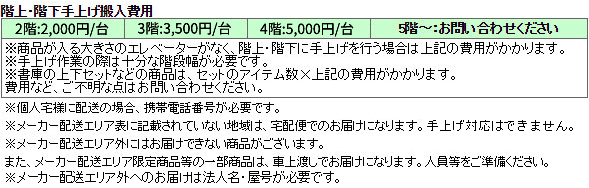 階上･階下手上げ搬入費用

| 2階:2,000円/台 | 3階:3,500円/台 | 4階:5,000円/台 | 5階～:お問い合わせください |
|---|---|---|---|

※商品が入る大きさのエレベーターがなく、階上・階下に手上げを行う場合は上記の費用がかかります。
※手上げ作業の際は十分な階段幅が必要です。
※書庫の上下セットなどの商品は、セットのアイテム数×上記の費用がかかります。
費用など、ご不明な点はお問い合わせください。

※個人宅様に配送の場合、携帯電話番号が必要です。
※メーカー配送エリア表に記載されていない地域は、宅配便でのお届けになります。手上げ対応はできません。
※メーカー配送エリア外にはお届けできない商品がございます。
また、メーカー配送エリア限定商品等の一部商品は、車上渡しでお届けになります。人員等をご準備ください。
※メーカー配送エリア外へのお届けは法人名・屋号が必要です。